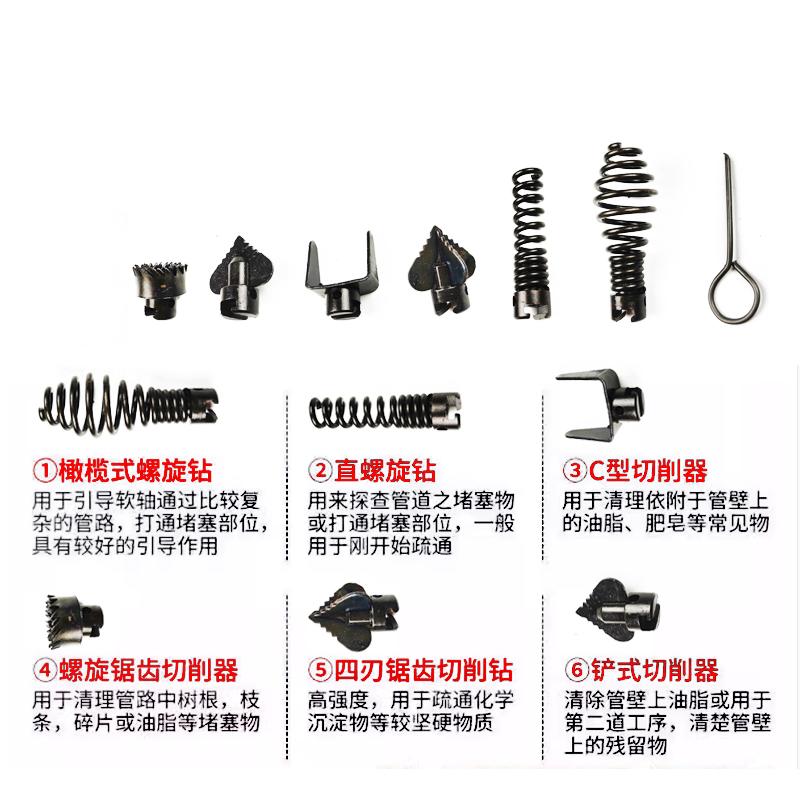 ①橄榄式螺旋钻
用于引导软轴通过比较复杂的管路，打通堵塞部位，具有较好的引导作用

②直螺旋钻
用来探查管道之堵塞物或打通堵塞部位，一般用于刚开始疏通

③C型切削器
用于清理依附于管壁上的油脂、肥皂等常见物

④螺旋锯齿切削器
用于清理管路中树根，枝条，碎片或油脂等堵塞物

⑤四刃锯齿切削钻
高强度，用于疏通化学沉淀物等较坚硬物质

⑥铲式切削器
清除管壁上油脂或用于第二道工序，清楚管壁上的残留物